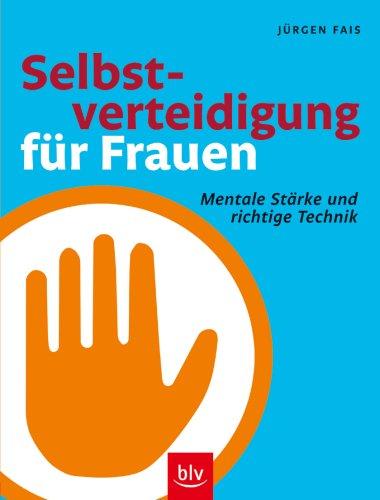 JÜRGEN FAIS

Selbstverteidigung für Frauen

Mentale Stärke und richtige Technik

blv